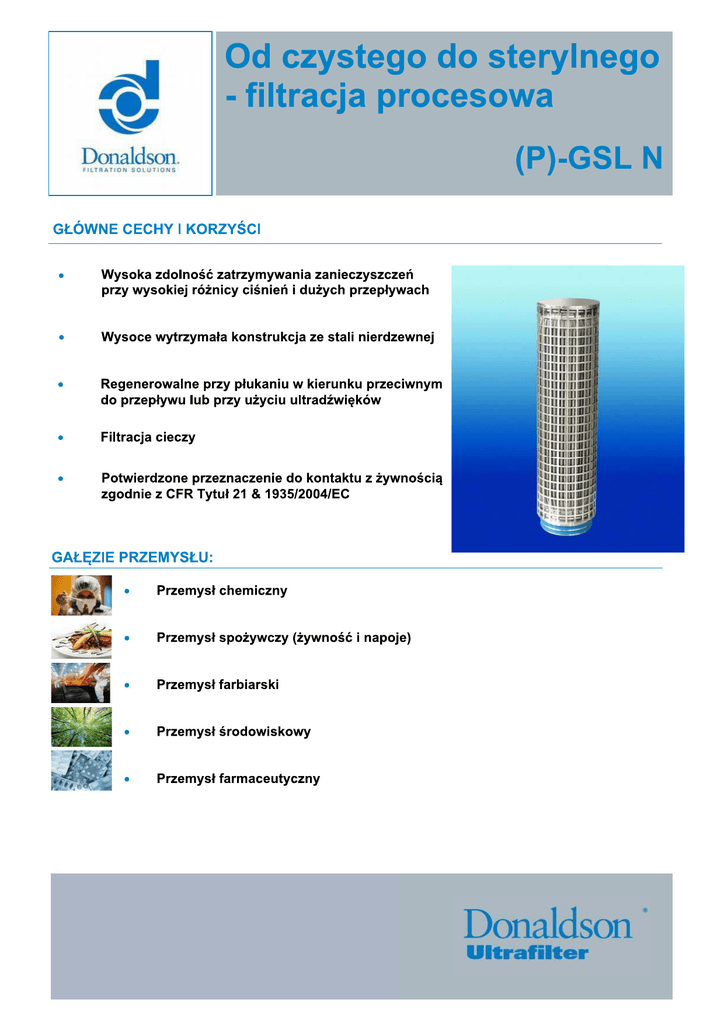 Donaldson.
FILTRATION SOLUTIONS

Od czystego do sterylnego - filtracja procesowa

(P)-GSL N

GŁÓWNE CECHY I KORZYŚCI

• Wysoka zdolność zatrzymywania zanieczyszczeń przy wysokiej różnicy ciśnień i dużych przepływach

• Wysoce wytrzymała konstrukcja ze stali nierdzewnej

• Regenerowalne przy płukaniu w kierunku przeciwnym do przepływu lub przy użyciu ultradźwięków

• Filtracja cieczy

• Potwierdzone przeznaczenie do kontaktu z żywnością zgodnie z CFR Tytuł 21 & 1935/2004/EC

GAŁĘZIE PRZEMYSŁU:

• Przemysł chemiczny

• Przemysł spożywczy (żywność i napoje)

• Przemysł farbiarski

• Przemysł środowiskowy

• Przemysł farmaceutyczny

Donaldson®
Ultrafilter